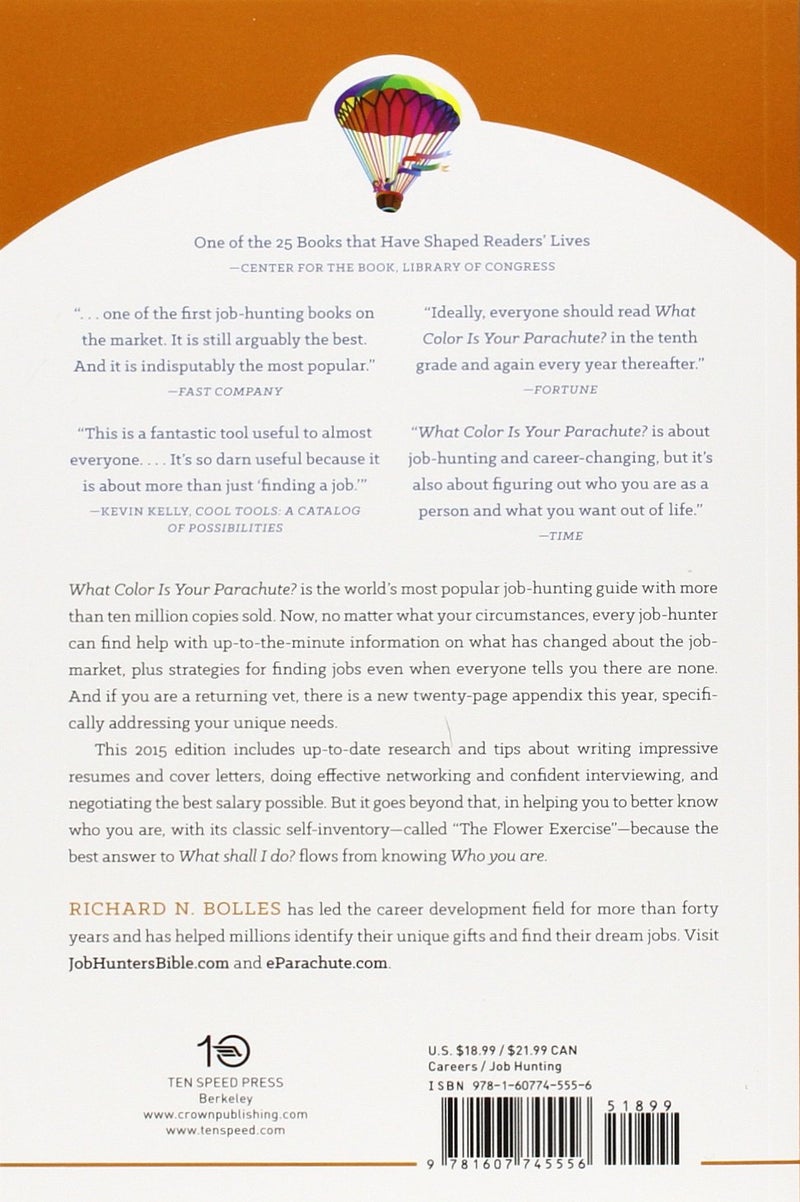 One of the 25 Books that Have Shaped Readers' Lives
—CENTER FOR THE BOOK, LIBRARY OF CONGRESS

". . . one of the first job-hunting books on the market. It is still arguably the best. And it is indisputably the most popular."
—FAST COMPANY

"This is a fantastic tool useful to almost everyone. . . . It's so darn useful because it is about more than just 'finding a job.'"
—KEVIN KELLY, COOL TOOLS: A CATALOG OF POSSIBILITIES

"Ideally, everyone should read What Color Is Your Parachute? in the tenth grade and again every year thereafter."
—FORTUNE

"What Color Is Your Parachute? is about job-hunting and career-changing, but it's also about figuring out who you are as a person and what you want out of life."
—TIME

What Color Is Your Parachute? is the world's most popular job-hunting guide with more than ten million copies sold. Now, no matter what your circumstances, every job-hunter can find help with up-to-the-minute information on what has changed about the job-market, plus strategies for finding jobs even when everyone tells you there are none. And if you are a returning vet, there is a new twenty-page appendix this year, specifically addressing your unique needs.

This 2015 edition includes up-to-date research and tips about writing impressive resumes and cover letters, doing effective networking and confident interviewing, and negotiating the best salary possible. But it goes beyond that, in helping you to better know who you are, with its classic self-inventory—called "The Flower Exercise"—because the best answer to What shall I do? flows from knowing Who you are.

RICHARD N. BOLLES has led the career development field for more than forty years and has helped millions identify their unique gifts and find their dream jobs. Visit JobHuntersBible.com and eParachute.com.

10
TEN SPEED PRESS
Berkeley
www.crownpublishing.com
www.tenspeed.com

U.S. $18.99 / $21.99 CAN
Careers / Job Hunting
ISBN 978-1-60774-555-6

51899

9 781607 745556